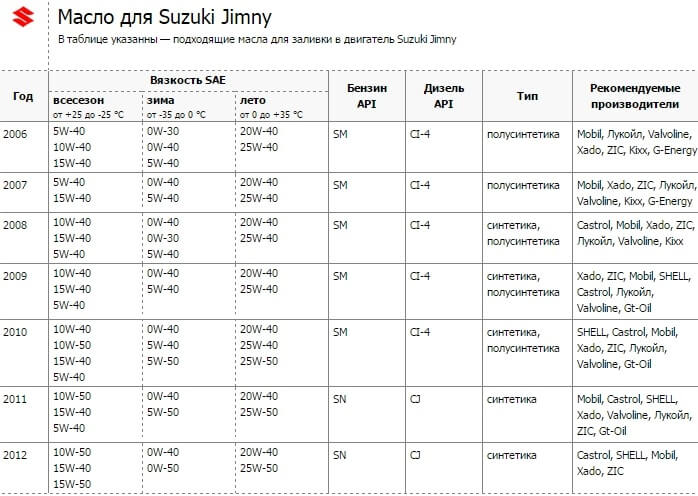 Масло для Suzuki Jimny

В таблице указанны — подходящие масла для заливки в двигатель Suzuki Jimny

| Год | Вязкость SAE всесезон от +25 до -25 °C | Вязкость SAE зима от -35 до 0 °C | Вязкость SAE лето от 0 до +35 °C | Бензин API | Дизель API | Тип | Рекомендуемые производители |
|---|---|---|---|---|---|---|---|
| 2006 | 5W-40 10W-40 15W-40 | 0W-30 0W-40 5W-40 | 20W-40 25W-40 | SM | CI-4 | полусинтетика | Mobil, Лукойл, Valvoline, Xado, ZIC, Kixx, G-Energy |
| 2007 | 5W-40 15W-40 | 0W-40 5W-40 | 20W-40 25W-40 | SM | CI-4 | полусинтетика | Mobil, Xado, ZIC, Лукойл, Valvoline, Kixx, G-Energy |
| 2008 | 10W-40 15W-40 5W-40 | 0W-40 0W-30 5W-40 | 20W-40 25W-40 | SM | CI-4 | синтетика, полусинтетика | Castrol, Mobil, Xado, ZIC, Лукойл, Valvoline, Kixx |
| 2009 | 10W-40 15W-40 5W-40 | 0W-40 5W-40 | 20W-40 25W-40 | SM | CI-4 | синтетика, полусинтетика | Xado, ZIC, Mobil, SHELL, Castrol, Лукойл, Valvoline, Gt-Oil |
| 2010 | 10W-40 10W-50 15W-40 5W-40 | 0W-40 5W-40 5W-50 | 20W-40 25W-40 25W-50 | SM | CI-4 | синтетика, полусинтетика | SHELL, Castrol, Mobil, Xado, ZIC, Лукойл, Valvoline, Gt-Oil |
| 2011 | 10W-50 15W-40 5W-40 | 0W-40 5W-50 | 20W-40 25W-50 | SN | CJ | синтетика | Mobil, Castrol, SHELL, Xado, Valvoline, Лукойл, ZIC, Gt-Oil |
| 2012 | 10W-50 15W-40 15W-50 | 0W-40 0W-50 | 20W-40 25W-50 | SN | CJ | синтетика | Castrol, SHELL, Mobil, Xado, ZIC |